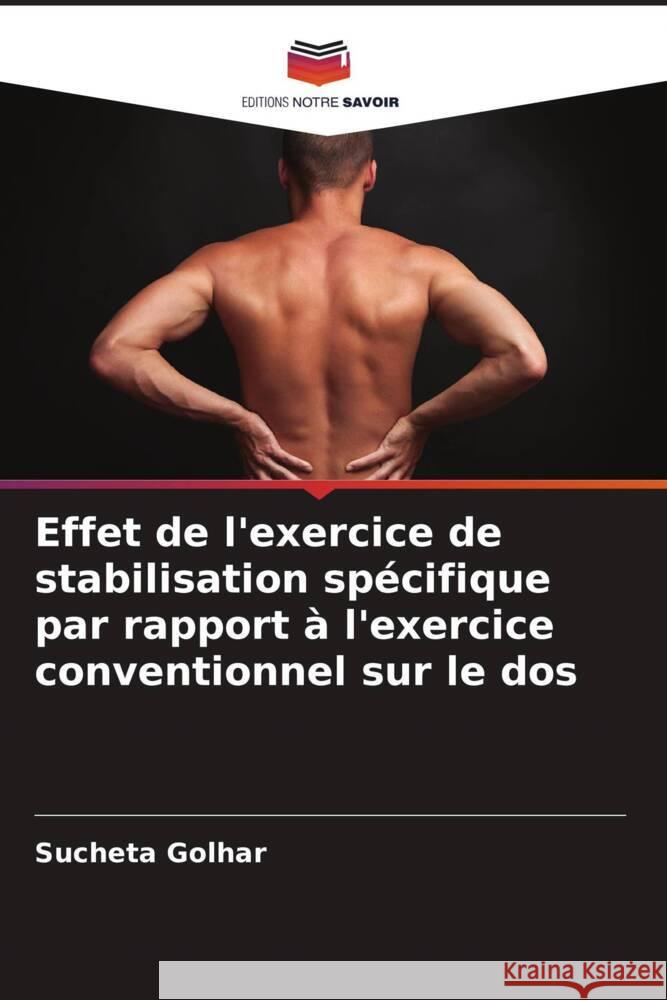 EDITIONS NOTRE SAVOIR

Effet de l'exercice de stabilisation spécifique par rapport à l'exercice conventionnel sur le dos

Sucheta Golhar